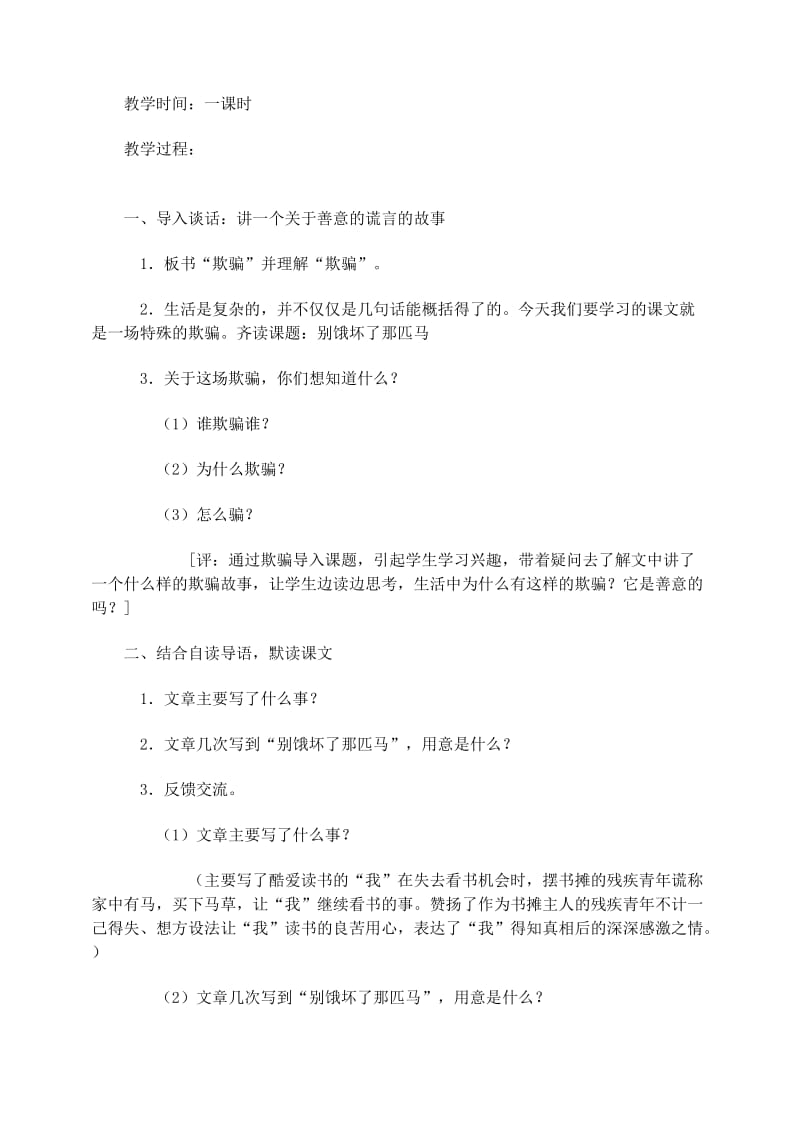 教学时间：一课时

教学过程：

一、导入谈话：讲一个关于善意的谎言的故事

1．板书“欺骗”并理解“欺骗”。

2．生活是复杂的，并不仅仅是几句话能概括得了的。今天我们要学习的课文就是一场特殊的欺骗。齐读课题：别饿坏了那匹马

3．关于这场欺骗，你们想知道什么？

（1）谁欺骗谁？

（2）为什么欺骗？

（3）怎么骗？

［评：通过欺骗导入课题，引起学生学习兴趣，带着疑问去了解文中讲了一个什么样的欺骗故事，让学生边读边思考，生活中为什么有这样的欺骗？它是善意的吗？］

二、结合自读导语，默读课文

1．文章主要写了什么事？

2．文章几次写到“别饿坏了那匹马”，用意是什么？

3．反馈交流。

（1）文章主要写了什么事？

（主要写了酷爱读书的“我”在失去看书机会时，摆书摊的残疾青年谎称家中有马，买下马草，让“我”继续看书的事。赞扬了作为书摊主人的残疾青年不计一己得失、想方设法让“我”读书的良苦用心，表达了“我”得知真相后的深深感激之情。）

（2）文章几次写到“别饿坏了那匹马”，用意是什么？